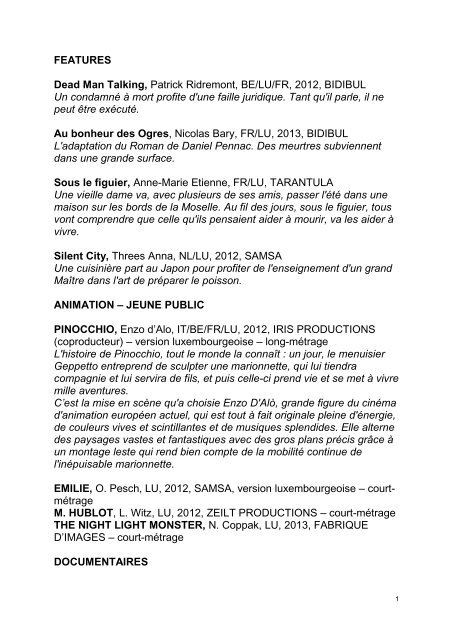 FEATURES

Dead Man Talking, Patrick Ridremont, BE/LU/FR, 2012, BIDIBUL
Un condamné à mort profite d'une faille juridique. Tant qu'il parle, il ne peut être exécuté.

Au bonheur des Ogres, Nicolas Bary, FR/LU, 2013, BIDIBUL
L'adaptation du Roman de Daniel Pennac. Des meurtres subviennent dans une grande surface.

Sous le figuier, Anne-Marie Etienne, FR/LU, TARANTULA
Une vieille dame va, avec plusieurs de ses amis, passer l'été dans une maison sur les bords de la Moselle. Au fil des jours, sous le figuier, tous vont comprendre que celle qu'ils pensaient aider à mourir, va les aider à vivre.

Silent City, Threes Anna, NL/LU, 2012, SAMSA
Une cuisinière part au Japon pour profiter de l'enseignement d'un grand Maître dans l'art de préparer le poisson.

ANIMATION – JEUNE PUBLIC

PINOCCHIO, Enzo d'Alo, IT/BE/FR/LU, 2012, IRIS PRODUCTIONS (coproducteur) – version luxembourgeoise – long-métrage
L'histoire de Pinocchio, tout le monde la connaît : un jour, le menuisier Geppetto entreprend de sculpter une marionnette, qui lui tiendra compagnie et lui servira de fils, et puis celle-ci prend vie et se met à vivre mille aventures.
C'est la mise en scène qu'a choisie Enzo D'Alò, grande figure du cinéma d'animation européen actuel, qui est tout à fait originale pleine d'énergie, de couleurs vives et scintillantes et de musiques splendides. Elle alterne des paysages vastes et fantastiques avec des gros plans précis grâce à un montage leste qui rend bien compte de la mobilité continue de l'inépuisable marionnette.

EMILIE, O. Pesch, LU, 2012, SAMSA, version luxembourgeoise – court-métrage
M. HUBLOT, L. Witz, LU, 2012, ZEILT PRODUCTIONS – court-métrage
THE NIGHT LIGHT MONSTER, N. Coppak, LU, 2013, FABRIQUE D'IMAGES – court-métrage

DOCUMENTAIRES

1